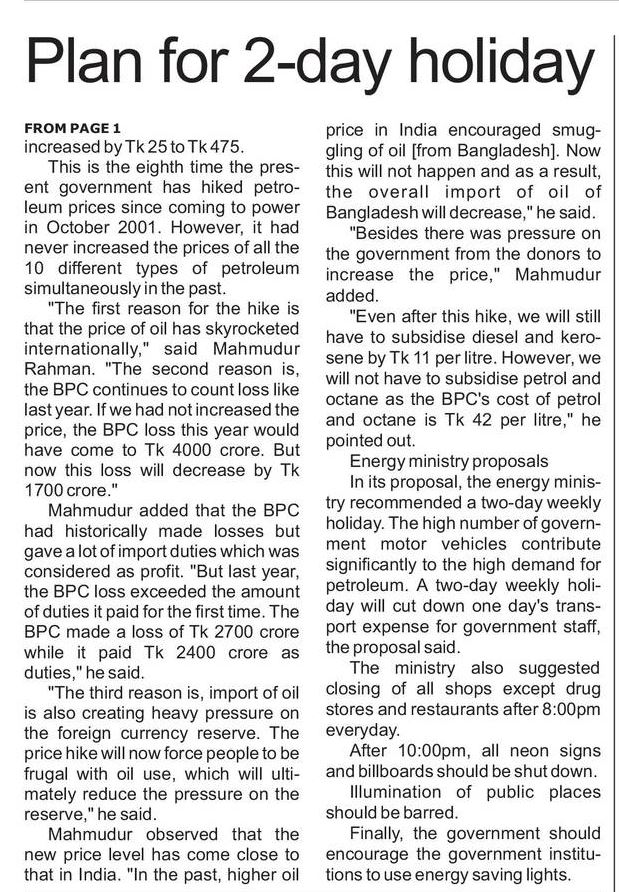 Plan for 2-day holiday

FROM PAGE 1
increased by Tk 25 to Tk 475.

This is the eighth time the present government has hiked petroleum prices since coming to power in October 2001. However, it had never increased the prices of all the 10 different types of petroleum simultaneously in the past.

"The first reason for the hike is that the price of oil has skyrocketed internationally," said Mahmudur Rahman. "The second reason is, the BPC continues to count loss like last year. If we had not increased the price, the BPC loss this year would have come to Tk 4000 crore. But now this loss will decrease by Tk 1700 crore."

Mahmudur added that the BPC had historically made losses but gave a lot of import duties which was considered as profit. "But last year, the BPC loss exceeded the amount of duties it paid for the first time. The BPC made a loss of Tk 2700 crore while it paid Tk 2400 crore as duties," he said.

"The third reason is, import of oil is also creating heavy pressure on the foreign currency reserve. The price hike will now force people to be frugal with oil use, which will ultimately reduce the pressure on the reserve," he said.

Mahmudur observed that the new price level has come close to that in India. "In the past, higher oil price in India encouraged smuggling of oil [from Bangladesh]. Now this will not happen and as a result, the overall import of oil of Bangladesh will decrease," he said.

"Besides there was pressure on the government from the donors to increase the price," Mahmudur added.

"Even after this hike, we will still have to subsidise diesel and kerosene by Tk 11 per litre. However, we will not have to subsidise petrol and octane as the BPC's cost of petrol and octane is Tk 42 per litre," he pointed out.

Energy ministry proposals

In its proposal, the energy ministry recommended a two-day weekly holiday. The high number of government motor vehicles contribute significantly to the high demand for petroleum. A two-day weekly holiday will cut down one day's transport expense for government staff, the proposal said.

The ministry also suggested closing of all shops except drug stores and restaurants after 8:00pm everyday.

After 10:00pm, all neon signs and billboards should be shut down.

Illumination of public places should be barred.

Finally, the government should encourage the government institutions to use energy saving lights.